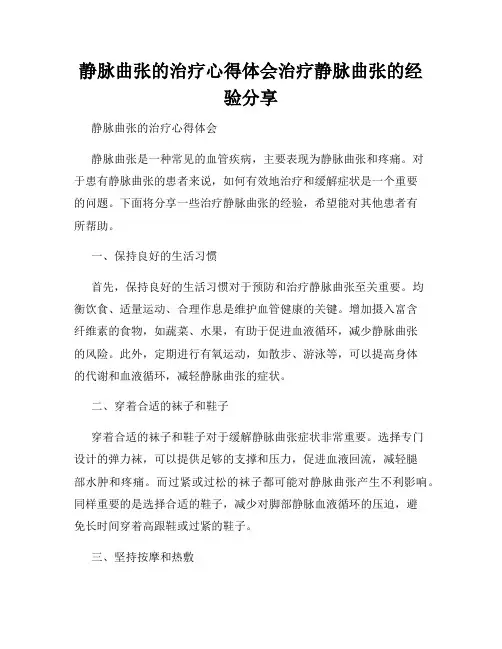 静脉曲张的治疗心得体会治疗静脉曲张的经验分享

静脉曲张的治疗心得体会

静脉曲张是一种常见的血管疾病，主要表现为静脉曲张和疼痛。对于患有静脉曲张的患者来说，如何有效地治疗和缓解症状是一个重要的问题。下面将分享一些治疗静脉曲张的经验，希望能对其他患者有所帮助。

一、保持良好的生活习惯

首先，保持良好的生活习惯对于预防和治疗静脉曲张至关重要。均衡饮食、适量运动、合理作息是维护血管健康的关键。增加摄入富含纤维素的食物，如蔬菜、水果，有助于促进血液循环，减少静脉曲张的风险。此外，定期进行有氧运动，如散步、游泳等，可以提高身体的代谢和血液循环，减轻静脉曲张的症状。

二、穿着合适的袜子和鞋子

穿着合适的袜子和鞋子对于缓解静脉曲张症状非常重要。选择专门设计的弹力袜，可以提供足够的支撑和压力，促进血液回流，减轻腿部水肿和疼痛。而过紧或过松的袜子都可能对静脉曲张产生不利影响。同样重要的是选择合适的鞋子，减少对脚部静脉血液循环的压迫，避免长时间穿着高跟鞋或过紧的鞋子。

三、坚持按摩和热敷